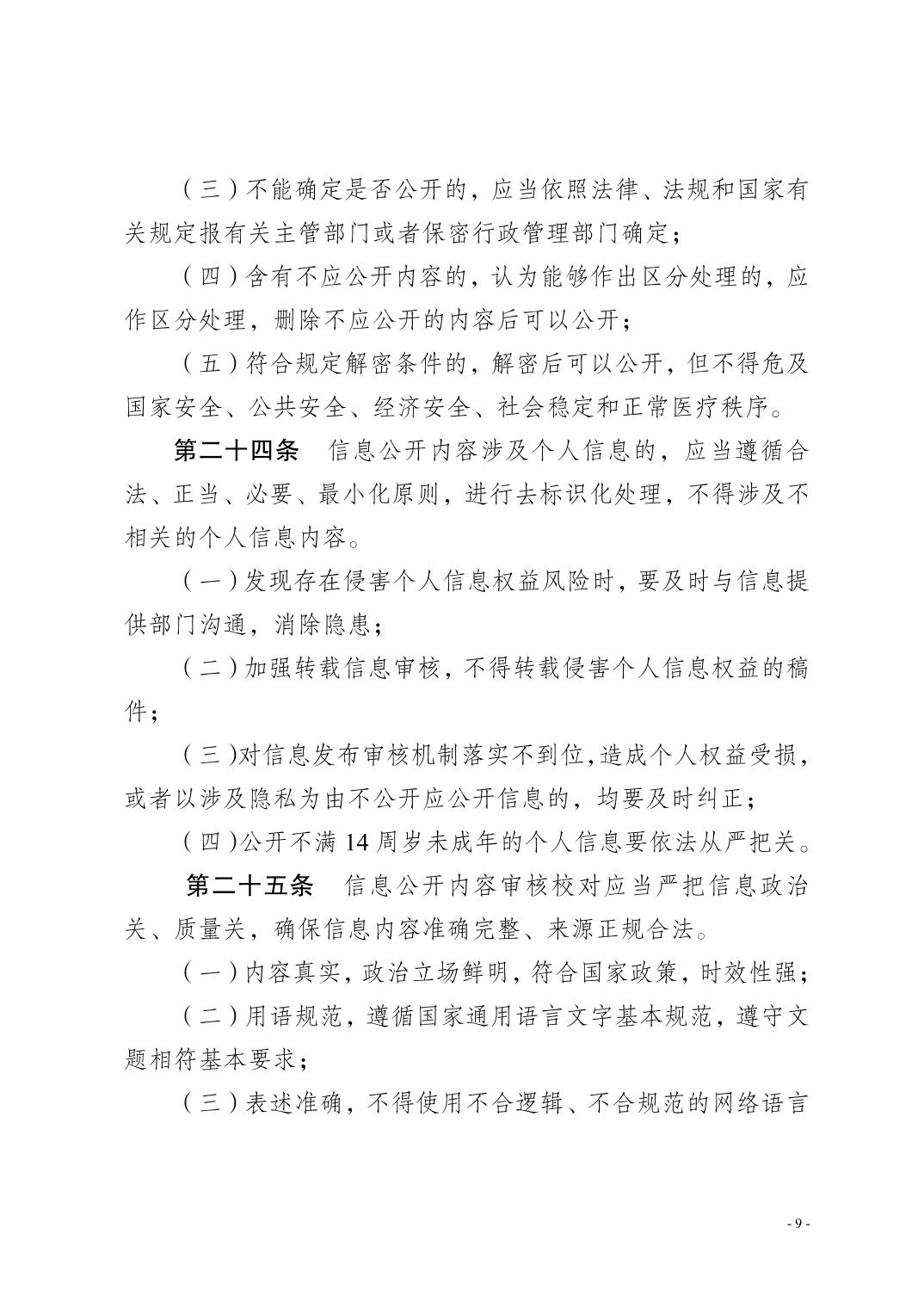 （三）不能确定是否公开的，应当依照法律、法规和国家有关规定报有关主管部门或者保密行政管理部门确定；

（四）含有不应公开内容的，认为能够作出区分处理的，应作区分处理，删除不应公开的内容后可以公开；

（五）符合规定解密条件的，解密后可以公开，但不得危及国家安全、公共安全、经济安全、社会稳定和正常医疗秩序。

第二十四条　信息公开内容涉及个人信息的，应当遵循合法、正当、必要、最小化原则，进行去标识化处理，不得涉及不相关的个人信息内容。

（一）发现存在侵害个人信息权益风险时，要及时与信息提供部门沟通，消除隐患；

（二）加强转载信息审核，不得转载侵害个人信息权益的稿件；

（三）对信息发布审核机制落实不到位，造成个人权益受损，或者以涉及隐私为由不公开应公开信息的，均要及时纠正；

（四）公开不满 14 周岁未成年的个人信息要依法从严把关。

第二十五条　信息公开内容审核校对应当严把信息政治关、质量关，确保信息内容准确完整、来源正规合法。

（一）内容真实，政治立场鲜明，符合国家政策，时效性强；

（二）用语规范，遵循国家通用语言文字基本规范，遵守文题相符基本要求；

（三）表述准确，不得使用不合逻辑、不合规范的网络语言

- 9 -